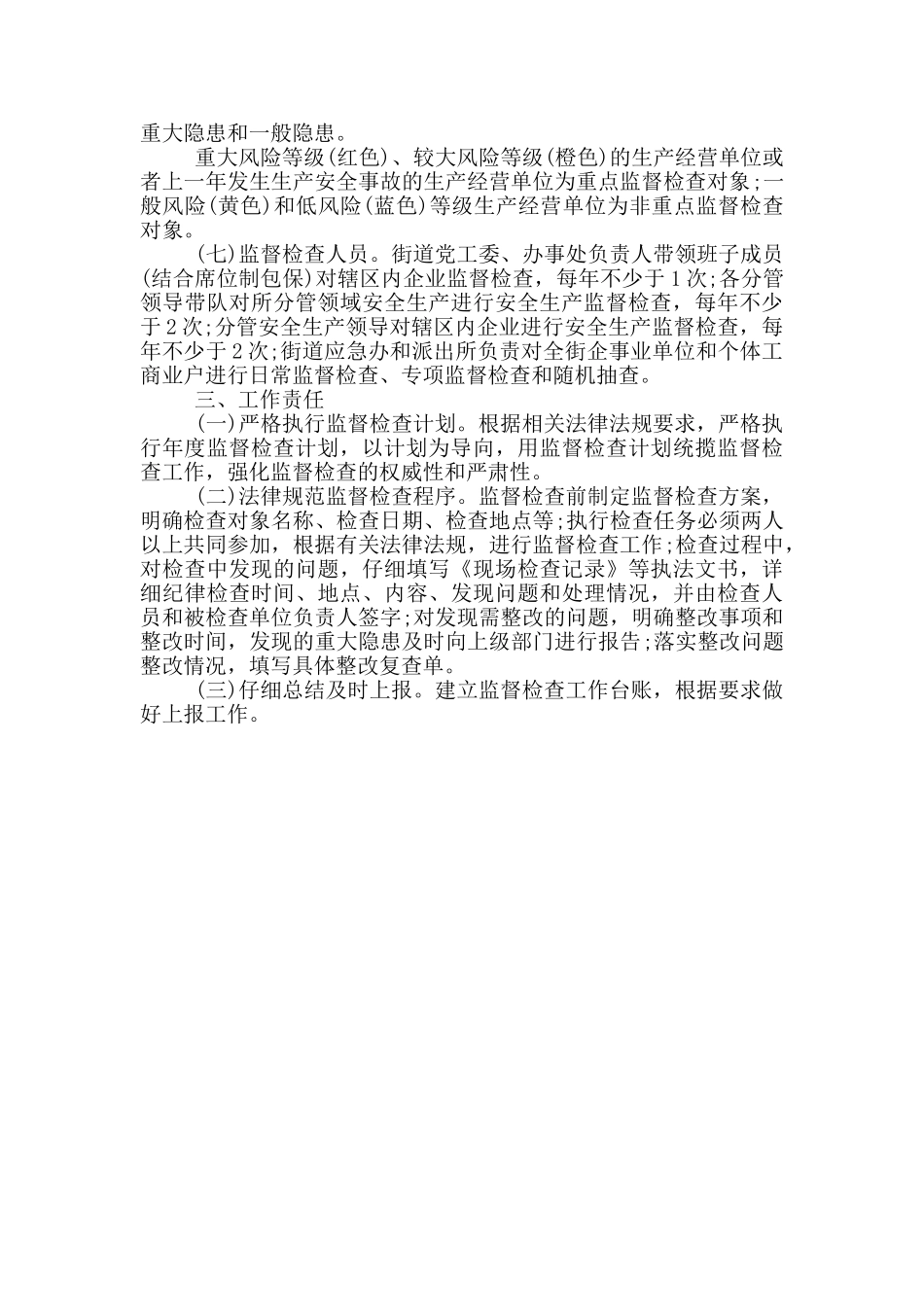 重大隐患和一般隐患。

重大风险等级(红色)、较大风险等级(橙色)的生产经营单位或者上一年发生生产安全事故的生产经营单位为重点监督检查对象;一般风险(黄色)和低风险(蓝色)等级生产经营单位为非重点监督检查对象。

(七)监督检查人员。街道党工委、办事处负责人带领班子成员(结合席位制包保)对辖区内企业监督检查，每年不少于1次;各分管领导带队对所分管领域安全生产进行安全生产监督检查，每年不少于2次;分管安全生产领导对辖区内企业进行安全生产监督检查，每年不少于2次;街道应急办和派出所负责对全街企事业单位和个体工商业户进行日常监督检查、专项监督检查和随机抽查。

三、工作责任

(一)严格执行监督检查计划。根据相关法律法规要求，严格执行年度监督检查计划，以计划为导向，用监督检查计划统揽监督检查工作，强化监督检查的权威性和严肃性。

(二)法律规范监督检查程序。监督检查前制定监督检查方案，明确检查对象名称、检查日期、检查地点等;执行检查任务必须两人以上共同参加，根据有关法律法规，进行监督检查工作;检查过程中，对检查中发现的问题，仔细填写《现场检查记录》等执法文书，详细纪律检查时间、地点、内容、发现问题和处理情况，并由检查人员和被检查单位负责人签字;对发现需整改的问题，明确整改事项和整改时间，发现的重大隐患及时向上级部门进行报告;落实整改问题整改情况，填写具体整改复查单。

(三)仔细总结及时上报。建立监督检查工作台账，根据要求做好上报工作。